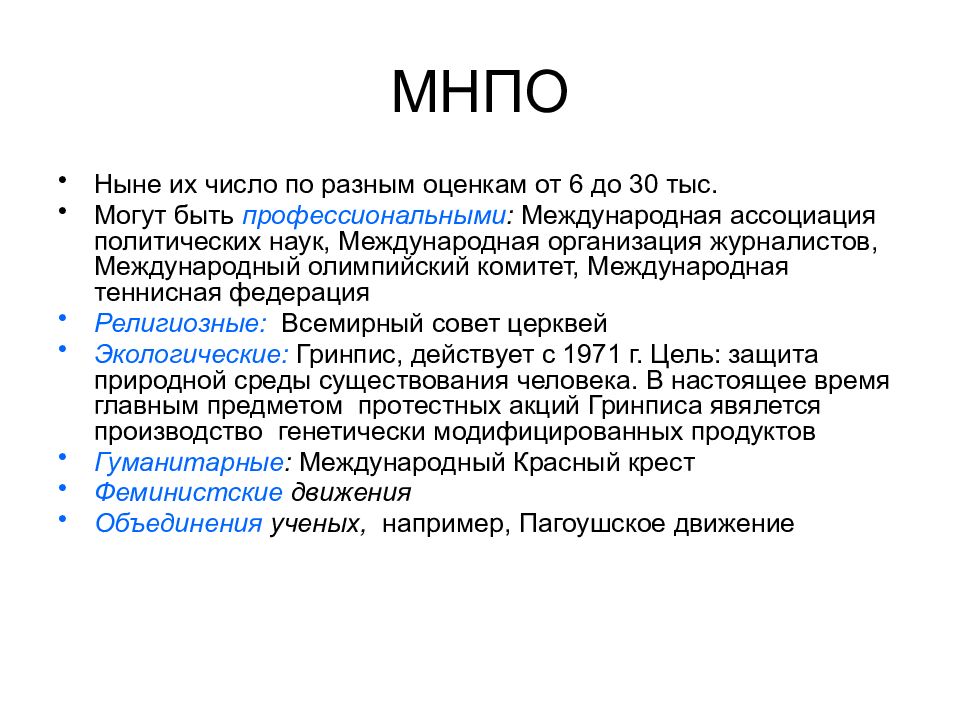 МНПО

• Ныне их число по разным оценкам от 6 до 30 тыс.
• Могут быть профессиональными: Международная ассоциация политических наук, Международная организация журналистов, Международный олимпийский комитет, Международная теннисная федерация
• Религиозные: Всемирный совет церквей
• Экологические: Гринпис, действует с 1971 г. Цель: защита природной среды существования человека. В настоящее время главным предметом протестных акций Гринписа является производство генетически модифицированных продуктов
• Гуманитарные: Международный Красный крест
• Феминистские движения
• Объединения ученых, например, Пагоушское движение